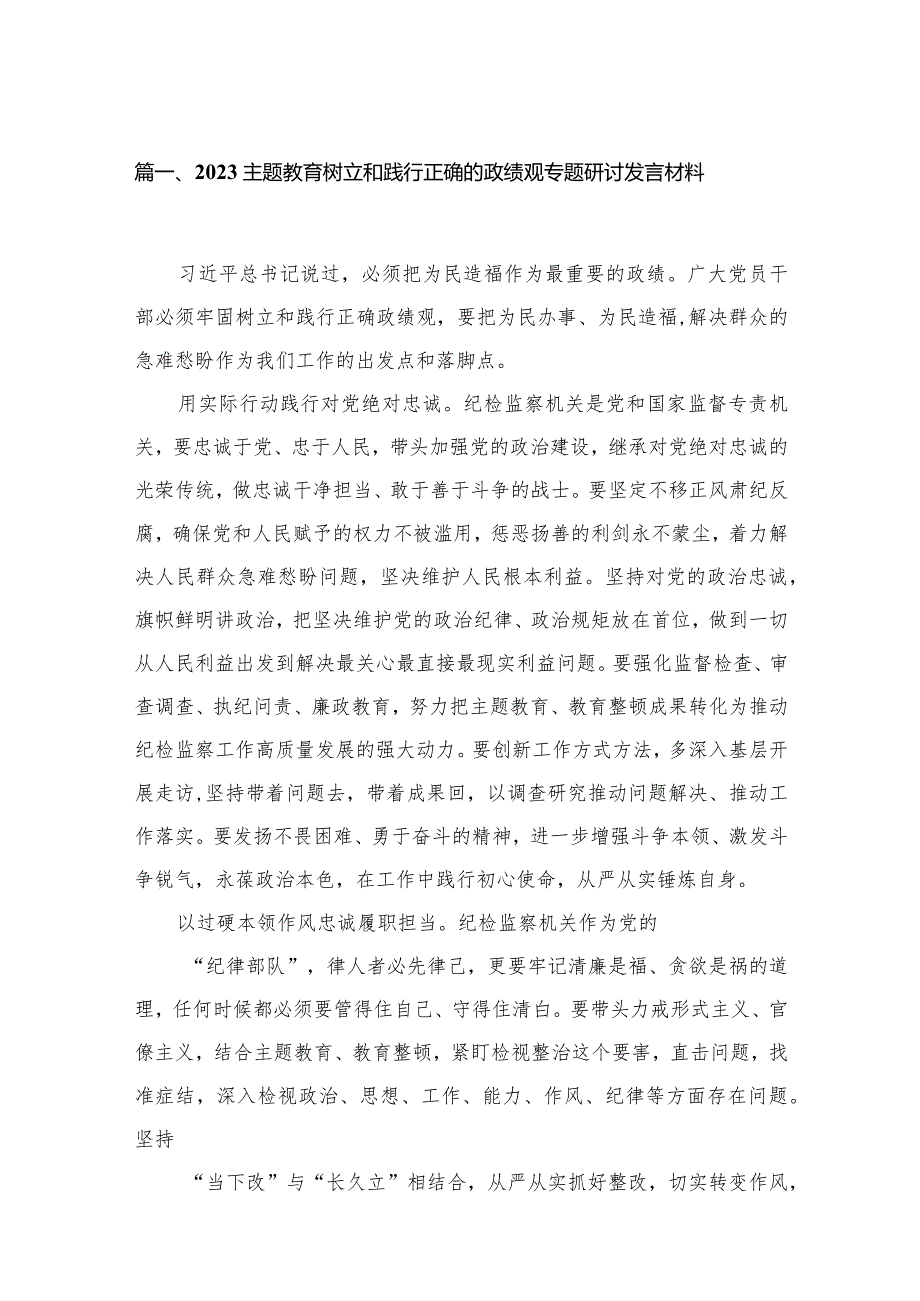 篇一、2023主题教育树立和践行正确的政绩观专题研讨发言材料

习近平总书记说过，必须把为民造福作为最重要的政绩。广大党员干部必须牢固树立和践行正确政绩观，要把为民办事、为民造福,解决群众的急难愁盼作为我们工作的出发点和落脚点。

用实际行动践行对党绝对忠诚。纪检监察机关是党和国家监督专责机关，要忠诚于党、忠于人民，带头加强党的政治建设，继承对党绝对忠诚的光荣传统，做忠诚干净担当、敢于善于斗争的战士。要坚定不移正风肃纪反腐，确保党和人民赋予的权力不被滥用，惩恶扬善的利剑永不蒙尘，着力解决人民群众急难愁盼问题，坚决维护人民根本利益。坚持对党的政治忠诚，旗帜鲜明讲政治，把坚决维护党的政治纪律、政治规矩放在首位，做到一切从人民利益出发到解决最关心最直接最现实利益问题。要强化监督检查、审查调查、执纪问责、廉政教育，努力把主题教育、教育整顿成果转化为推动纪检监察工作高质量发展的强大动力。要创新工作方式方法，多深入基层开展走访,坚持带着问题去，带着成果回，以调查研究推动问题解决、推动工作落实。要发扬不畏困难、勇于奋斗的精神，进一步增强斗争本领、激发斗争锐气，永葆政治本色，在工作中践行初心使命，从严从实锤炼自身。

以过硬本领作风忠诚履职担当。纪检监察机关作为党的

“纪律部队”，律人者必先律己，更要牢记清廉是福、贪欲是祸的道理，任何时候都必须要管得住自己、守得住清白。要带头力戒形式主义、官僚主义，结合主题教育、教育整顿，紧盯检视整治这个要害，直击问题，找准症结，深入检视政治、思想、工作、能力、作风、纪律等方面存在问题。坚持

“当下改”与“长久立”相结合，从严从实抓好整改，切实转变作风，